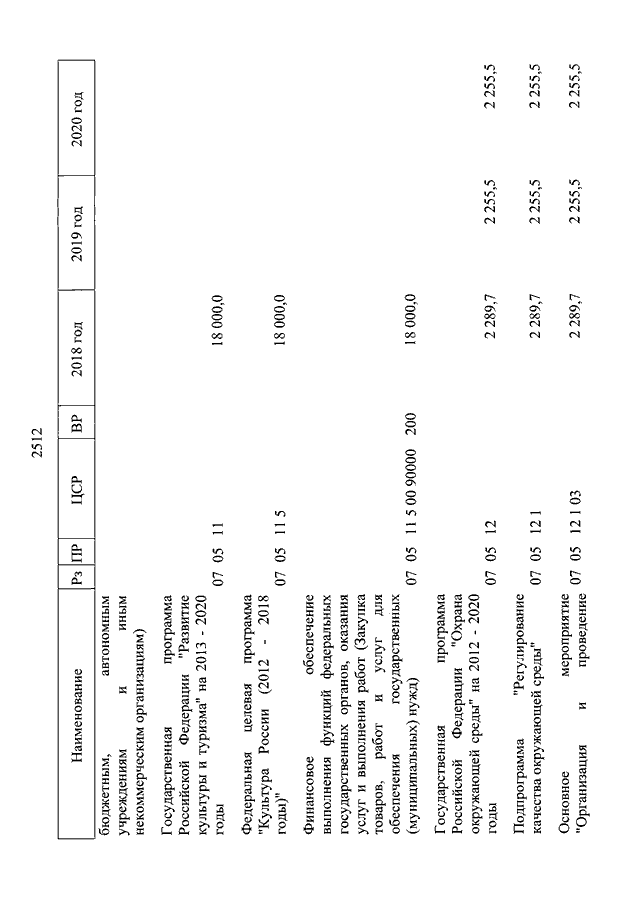 2512

| Наименование | Рз | ПР | ЦСР | ВР | 2018 год | 2019 год | 2020 год |
|---|---|---|---|---|---|---|---|
| бюджетным, автономным учреждениям и иным некоммерческим организациям) | | | | | | | |
| Государственная программа Российской Федерации "Развитие культуры и туризма" на 2013 - 2020 годы | 07 | 05 | 11 | | 18 000,0 | | |
| Федеральная целевая программа "Культура России (2012 - 2018 годы)" | 07 | 05 | 11 5 | | 18 000,0 | | |
| Финансовое обеспечение выполнения функций федеральных государственных органов, оказания услуг и выполнения работ (Закупка товаров, работ и услуг для обеспечения государственных (муниципальных) нужд) | 07 | 05 | 11 5 00 90000 | 200 | 18 000,0 | | |
| Государственная программа Российской Федерации "Охрана окружающей среды" на 2012 - 2020 годы | 07 | 05 | 12 | | 2 289,7 | 2 255,5 | 2 255,5 |
| Подпрограмма "Регулирование качества окружающей среды" | 07 | 05 | 12 1 | | 2 289,7 | 2 255,5 | 2 255,5 |
| Основное мероприятие "Организация и проведение | 07 | 05 | 12 1 03 | | 2 289,7 | 2 255,5 | 2 255,5 |